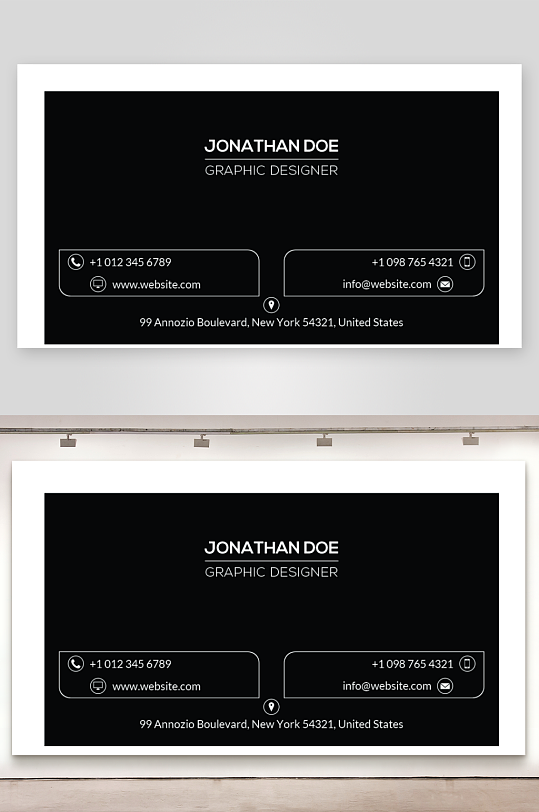 JONATHAN DOE
GRAPHIC DESIGNER

+1 012 345 6789
www.website.com

+1 098 765 4321
info@website.com

99 Annozio Boulevard, New York 54321, United States

JONATHAN DOE
GRAPHIC DESIGNER

+1 012 345 6789
www.website.com

+1 098 765 4321
info@website.com

99 Annozio Boulevard, New York 54321, United States